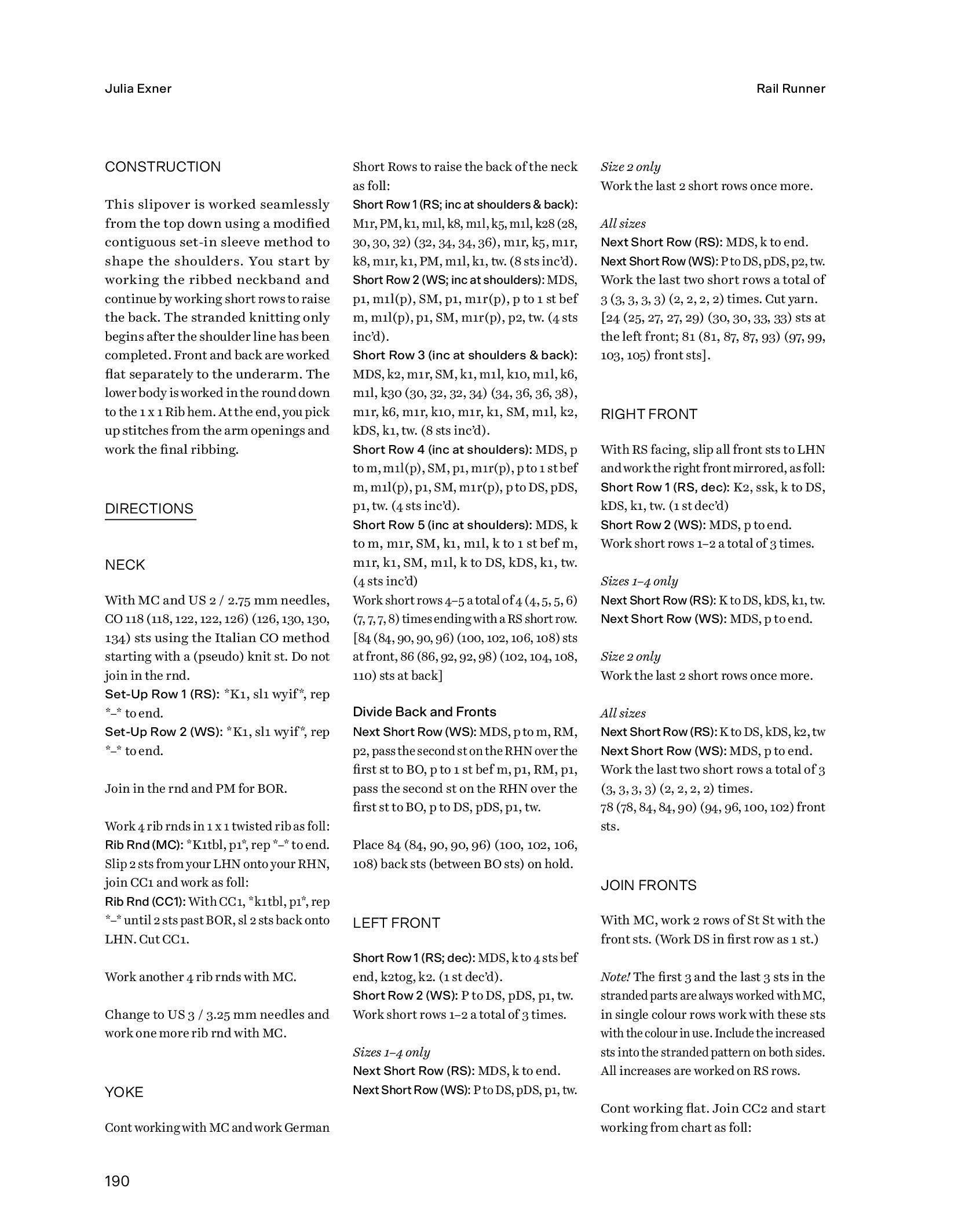 Julia Exner

Rail Runner

CONSTRUCTION

This slipover is worked seamlessly from the top down using a modified contiguous set-in sleeve method to shape the shoulders. You start by working the ribbed neckband and continue by working short rows to raise the back. The stranded knitting only begins after the shoulder line has been completed. Front and back are worked flat separately to the underarm. The lower body is worked in the round down to the 1 x 1 Rib hem. At the end, you pick up stitches from the arm openings and work the final ribbing.

DIRECTIONS

NECK

With MC and US 2 / 2.75 mm needles, CO 118 (118, 122, 122, 126) (126, 130, 130, 134) sts using the Italian CO method starting with a (pseudo) knit st. Do not join in the rnd.
Set-Up Row 1 (RS): *K1, sl1 wyif*, rep *–* to end.
Set-Up Row 2 (WS): *K1, sl1 wyif*, rep *–* to end.

Join in the rnd and PM for BOR.

Work 4 rib rnds in 1 x 1 twisted rib as foll:
Rib Rnd (MC): *K1tbl, p1*, rep *–* to end.
Slip 2 sts from your LHN onto your RHN, join CC1 and work as foll:
Rib Rnd (CC1): With CC1, *k1tbl, p1*, rep *–* until 2 sts past BOR, sl 2 sts back onto LHN. Cut CC1.

Work another 4 rib rnds with MC.

Change to US 3 / 3.25 mm needles and work one more rib rnd with MC.

YOKE

Cont working with MC and work German Short Rows to raise the back of the neck as foll:
Short Row 1 (RS; inc at shoulders & back): M1r, PM, k1, m1l, k8, m1l, k5, m1l, k28 (28, 30, 30, 32) (32, 34, 34, 36), m1r, k5, m1r, k8, m1r, k1, PM, m1l, k1, tw. (8 sts inc'd).
Short Row 2 (WS; inc at shoulders): MDS, p1, m1l(p), SM, p1, m1r(p), p to 1 st bef m, m1l(p), p1, SM, m1r(p), p2, tw. (4 sts inc'd).
Short Row 3 (inc at shoulders & back): MDS, k2, m1r, SM, k1, m1l, k10, m1l, k6, m1l, k30 (30, 32, 32, 34) (34, 36, 36, 38), m1r, k6, m1r, k10, m1r, k1, SM, m1l, k2, kDS, k1, tw. (8 sts inc'd).
Short Row 4 (inc at shoulders): MDS, p to m, m1l(p), SM, p1, m1r(p), p to 1 st bef m, m1l(p), p1, SM, m1r(p), p to DS, pDS, p1, tw. (4 sts inc'd).
Short Row 5 (inc at shoulders): MDS, k to m, m1r, SM, k1, m1l, k to 1 st bef m, m1r, k1, SM, m1l, k to DS, kDS, k1, tw. (4 sts inc'd)
Work short rows 4–5 a total of 4 (4, 5, 5, 6) (7, 7, 7, 8) times ending with a RS short row. [84 (84, 90, 90, 96) (100, 102, 106, 108) sts at front, 86 (86, 92, 92, 98) (102, 104, 108, 110) sts at back]

Divide Back and Fronts
Next Short Row (WS): MDS, p to m, RM, p2, pass the second st on the RHN over the first st to BO, p to 1 st bef m, p1, RM, p1, pass the second st on the RHN over the first st to BO, p to DS, pDS, p1, tw.

Place 84 (84, 90, 90, 96) (100, 102, 106, 108) back sts (between BO sts) on hold.

LEFT FRONT

Short Row 1 (RS; dec): MDS, k to 4 sts bef end, k2tog, k2. (1 st dec'd).
Short Row 2 (WS): P to DS, pDS, p1, tw.
Work short rows 1–2 a total of 3 times.

Sizes 1–4 only
Next Short Row (RS): MDS, k to end.
Next Short Row (WS): P to DS, pDS, p1, tw.

Size 2 only
Work the last 2 short rows once more.

All sizes
Next Short Row (RS): MDS, k to end.
Next Short Row (WS): P to DS, pDS, p2, tw.
Work the last two short rows a total of 3 (3, 3, 3, 3) (2, 2, 2, 2) times. Cut yarn. [24 (25, 27, 27, 29) (30, 30, 33, 33) sts at the left front; 81 (81, 87, 87, 93) (97, 99, 103, 105) front sts].

RIGHT FRONT

With RS facing, slip all front sts to LHN and work the right front mirrored, as foll:
Short Row 1 (RS, dec): K2, ssk, k to DS, kDS, k1, tw. (1 st dec'd)
Short Row 2 (WS): MDS, p to end.
Work short rows 1–2 a total of 3 times.

Sizes 1–4 only
Next Short Row (RS): K to DS, kDS, k1, tw.
Next Short Row (WS): MDS, p to end.

Size 2 only
Work the last 2 short rows once more.

All sizes
Next Short Row (RS): K to DS, kDS, k2, tw
Next Short Row (WS): MDS, p to end.
Work the last two short rows a total of 3 (3, 3, 3, 3) (2, 2, 2, 2) times.
78 (78, 84, 84, 90) (94, 96, 100, 102) front sts.

JOIN FRONTS

With MC, work 2 rows of St St with the front sts. (Work DS in first row as 1 st.)

Note! The first 3 and the last 3 sts in the stranded parts are always worked with MC, in single colour rows work with these sts with the colour in use. Include the increased sts into the stranded pattern on both sides. All increases are worked on RS rows.

Cont working flat. Join CC2 and start working from chart as foll:

190